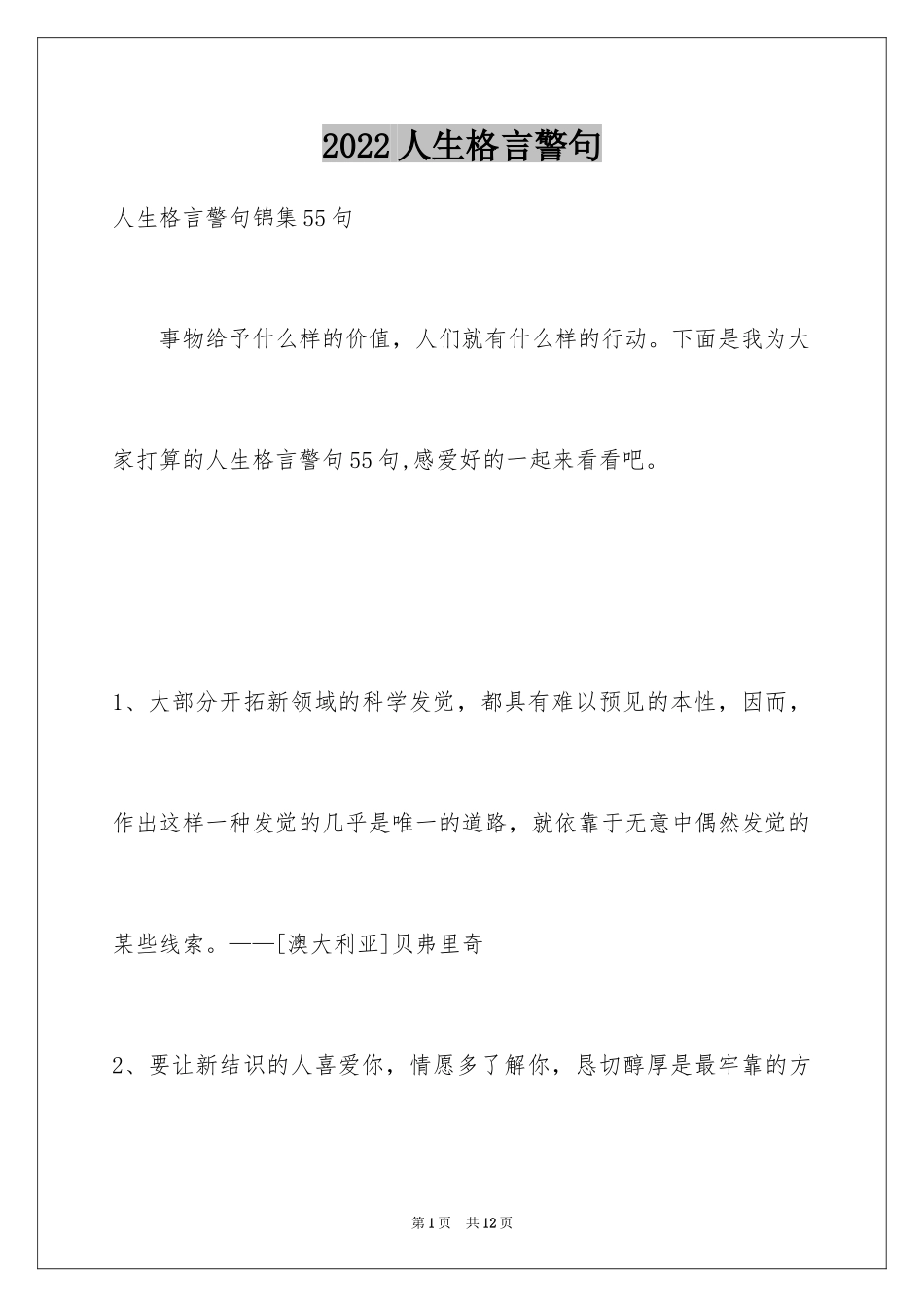 2022人生格言警句

人生格言警句锦集55句

事物给予什么样的价值，人们就有什么样的行动。下面是我为大家打算的人生格言警句55句,感爱好的一起来看看吧。

1、大部分开拓新领域的科学发觉，都具有难以预见的本性，因而，作出这样一种发觉的几乎是唯一的道路，就依靠于无意中偶然发觉的某些线索。——[澳大利亚]贝弗里奇

2、要让新结识的人喜爱你，情愿多了解你，恳切醇厚是最牢靠的方

第1页 共12页